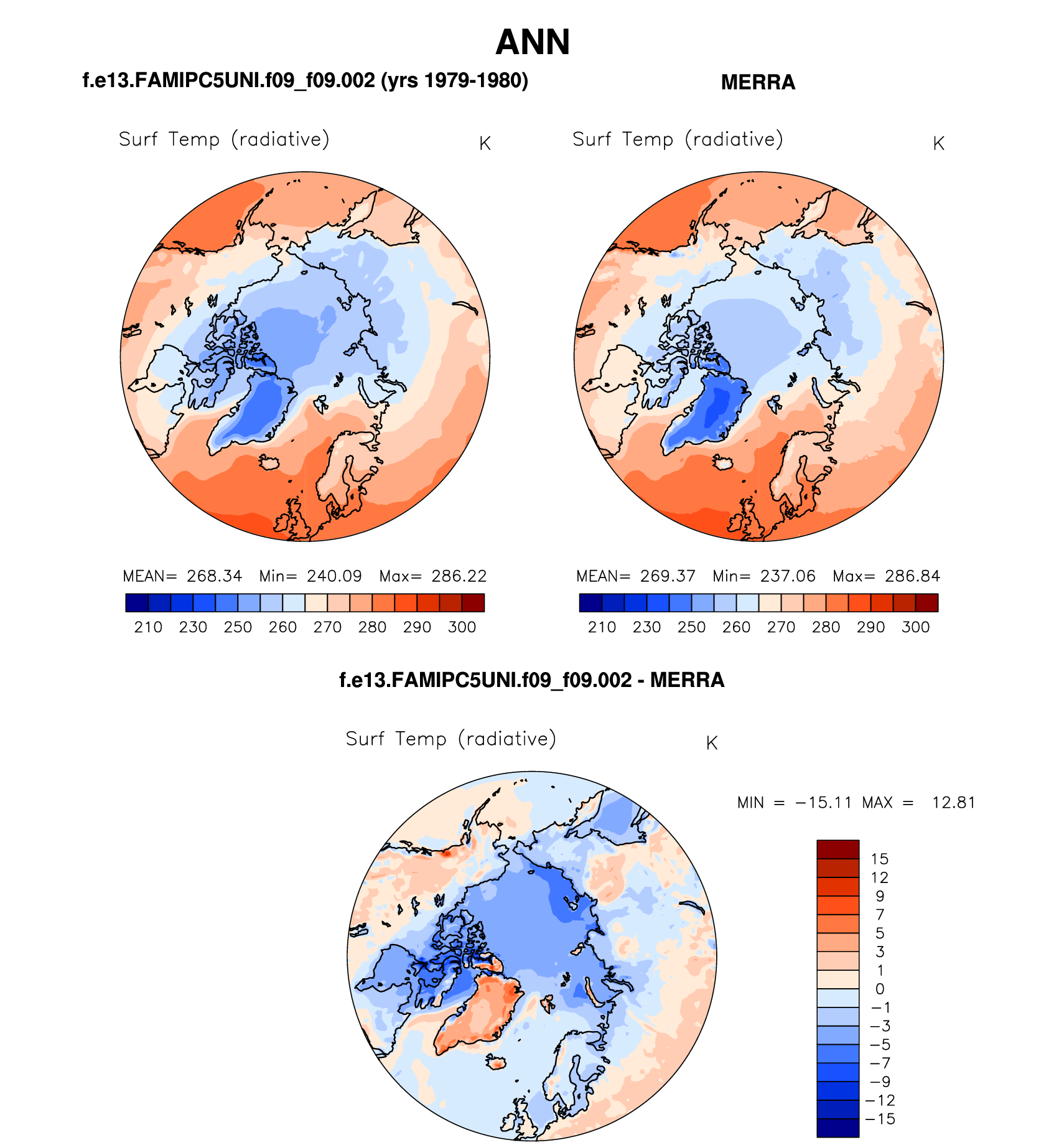 ANN

f.e13.FAMIPC5UNI.f09_f09.002 (yrs 1979-1980)

Surf Temp (radiative) K

MEAN= 268.34 Min= 240.09 Max= 286.22

210 230 250 260 270 280 290 300

MERRA

Surf Temp (radiative) K

MEAN= 269.37 Min= 237.06 Max= 286.84

210 230 250 260 270 280 290 300

f.e13.FAMIPC5UNI.f09_f09.002 - MERRA

Surf Temp (radiative) K

MIN = −15.11 MAX = 12.81

15
12
9
7
5
3
1
0
−1
−3
−5
−7
−9
−12
−15